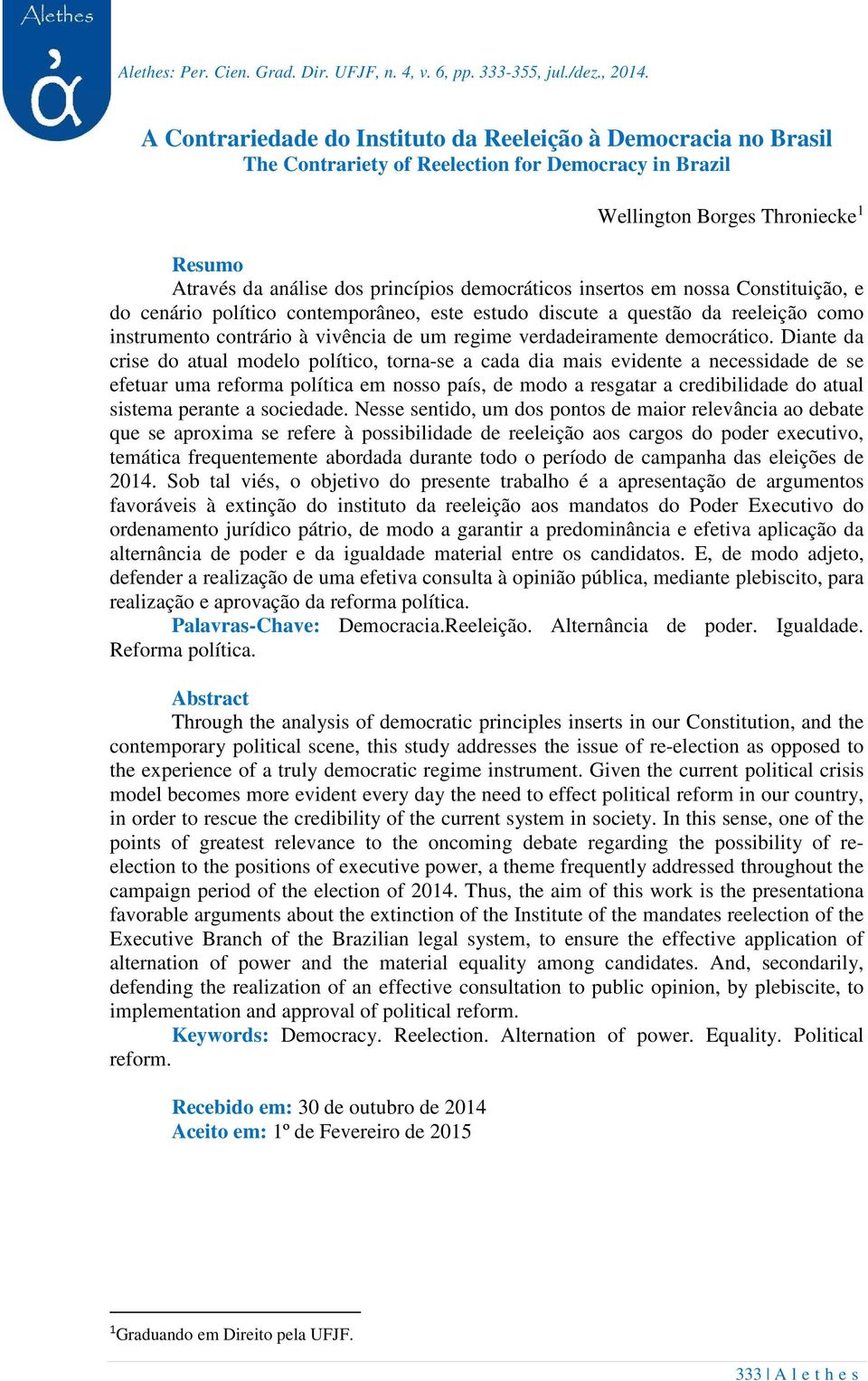 Alethes

ἀ

Alethes: Per. Cien. Grad. Dir. UFJF, n. 4, v. 6, pp. 333-355, jul./dez., 2014.

A Contrariedade do Instituto da Reeleição à Democracia no Brasil
The Contrariety of Reelection for Democracy in Brazil

Wellington Borges Throniecke$^1$

Resumo
Através da análise dos princípios democráticos insertos em nossa Constituição, e do cenário político contemporâneo, este estudo discute a questão da reeleição como instrumento contrário à vivência de um regime verdadeiramente democrático. Diante da crise do atual modelo político, torna-se a cada dia mais evidente a necessidade de se efetuar uma reforma política em nosso país, de modo a resgatar a credibilidade do atual sistema perante a sociedade. Nesse sentido, um dos pontos de maior relevância ao debate que se aproxima se refere à possibilidade de reeleição aos cargos do poder executivo, temática frequentemente abordada durante todo o período de campanha das eleições de 2014. Sob tal viés, o objetivo do presente trabalho é a apresentação de argumentos favoráveis à extinção do instituto da reeleição aos mandatos do Poder Executivo do ordenamento jurídico pátrio, de modo a garantir a predominância e efetiva aplicação da alternância de poder e da igualdade material entre os candidatos. E, de modo adjeto, defender a realização de uma efetiva consulta à opinião pública, mediante plebiscito, para realização e aprovação da reforma política.
Palavras-Chave: Democracia.Reeleição. Alternância de poder. Igualdade. Reforma política.

Abstract
Through the analysis of democratic principles inserts in our Constitution, and the contemporary political scene, this study addresses the issue of re-election as opposed to the experience of a truly democratic regime instrument. Given the current political crisis model becomes more evident every day the need to effect political reform in our country, in order to rescue the credibility of the current system in society. In this sense, one of the points of greatest relevance to the oncoming debate regarding the possibility of re-election to the positions of executive power, a theme frequently addressed throughout the campaign period of the election of 2014. Thus, the aim of this work is the presentationa favorable arguments about the extinction of the Institute of the mandates reelection of the Executive Branch of the Brazilian legal system, to ensure the effective application of alternation of power and the material equality among candidates. And, secondarily, defending the realization of an effective consultation to public opinion, by plebiscite, to implementation and approval of political reform.
Keywords: Democracy. Reelection. Alternation of power. Equality. Political reform.

Recebido em: 30 de outubro de 2014
Aceito em: 1º de Fevereiro de 2015

$^1$Graduando em Direito pela UFJF.

333 | A l e t h e s